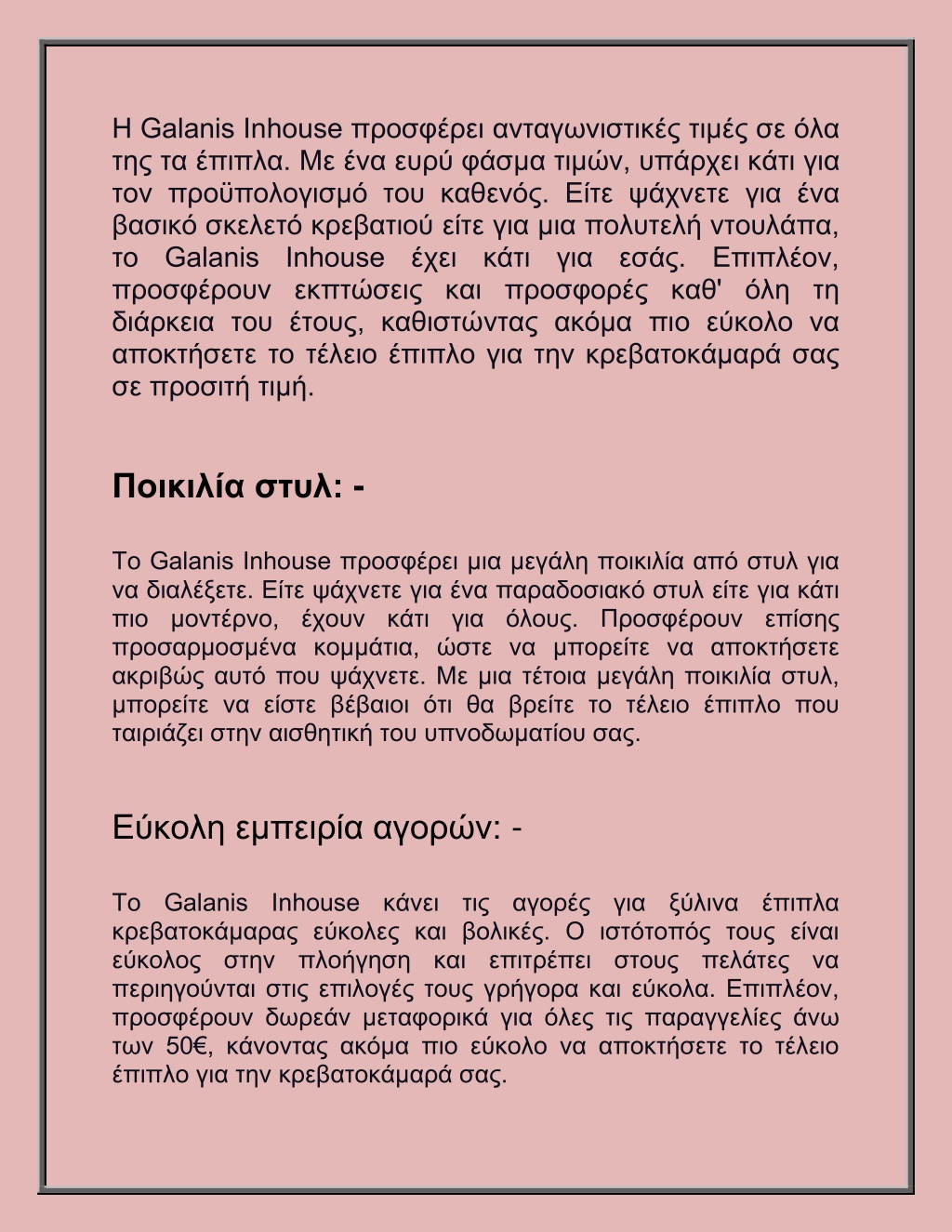 Η Galanis Inhouse προσφέρει ανταγωνιστικές τιμές σε όλα της τα έπιπλα. Με ένα ευρύ φάσμα τιμών, υπάρχει κάτι για τον προϋπολογισμό του καθενός. Είτε ψάχνετε για ένα βασικό σκελετό κρεβατιού είτε για μια πολυτελή ντουλάπα, το Galanis Inhouse έχει κάτι για εσάς. Επιπλέον, προσφέρουν εκπτώσεις και προσφορές καθ' όλη τη διάρκεια του έτους, καθιστώντας ακόμα πιο εύκολο να αποκτήσετε το τέλειο έπιπλο για την κρεβατοκάμαρά σας σε προσιτή τιμή.

Ποικιλία στυλ: -

Το Galanis Inhouse προσφέρει μια μεγάλη ποικιλία από στυλ για να διαλέξετε. Είτε ψάχνετε για ένα παραδοσιακό στυλ είτε για κάτι πιο μοντέρνο, έχουν κάτι για όλους. Προσφέρουν επίσης προσαρμοσμένα κομμάτια, ώστε να μπορείτε να αποκτήσετε ακριβώς αυτό που ψάχνετε. Με μια τέτοια μεγάλη ποικιλία στυλ, μπορείτε να είστε βέβαιοι ότι θα βρείτε το τέλειο έπιπλο που ταιριάζει στην αισθητική του υπνοδωματίου σας.

Εύκολη εμπειρία αγορών: -

Το Galanis Inhouse κάνει τις αγορές για ξύλινα έπιπλα κρεβατοκάμαρας εύκολες και βολικές. Ο ιστότοπός τους είναι εύκολος στην πλοήγηση και επιτρέπει στους πελάτες να περιηγούνται στις επιλογές τους γρήγορα και εύκολα. Επιπλέον, προσφέρουν δωρεάν μεταφορικά για όλες τις παραγγελίες άνω των 50€, κάνοντας ακόμα πιο εύκολο να αποκτήσετε το τέλειο έπιπλο για την κρεβατοκάμαρά σας.